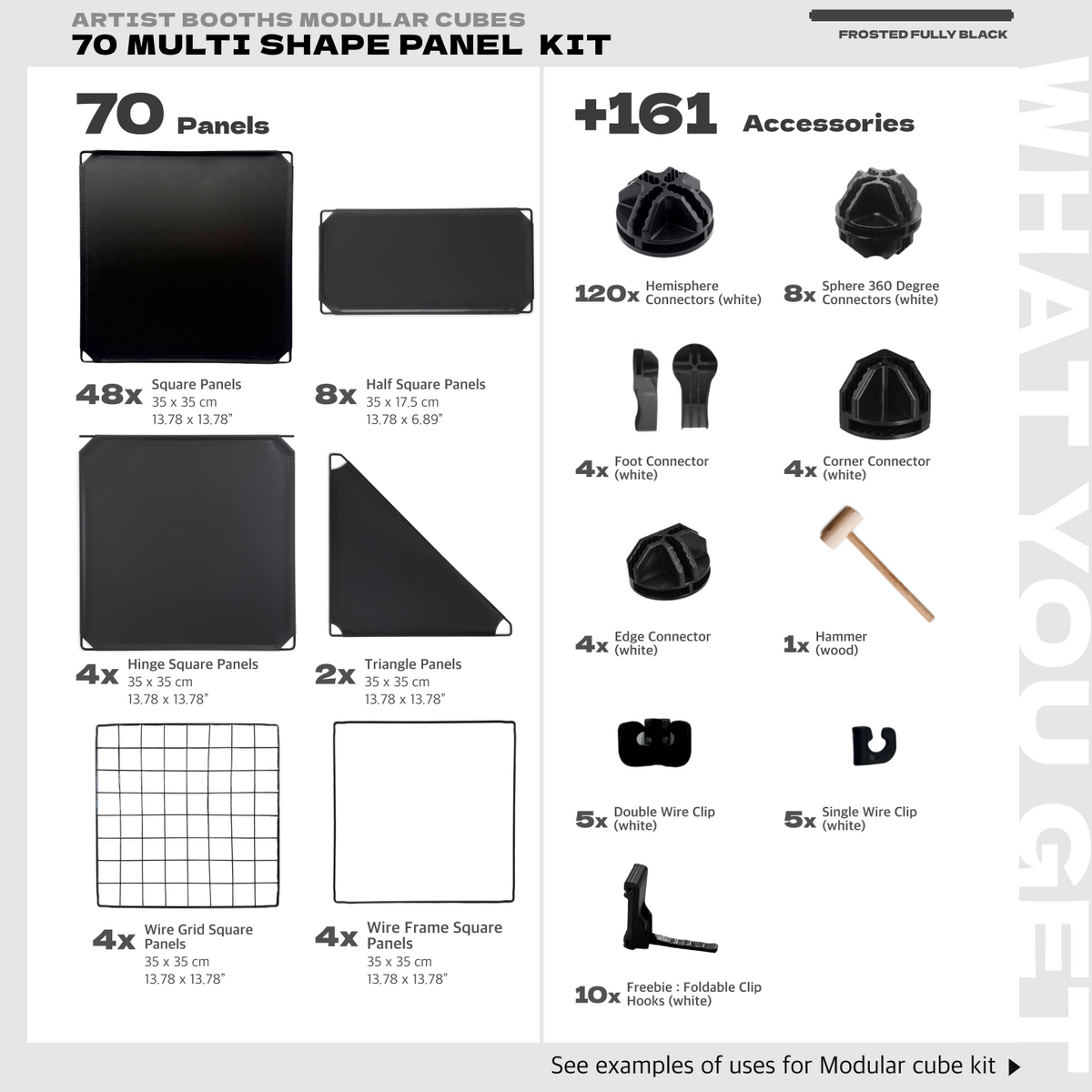 ARTIST BOOTHS MODULAR CUBES
70 MULTI SHAPE PANEL KIT

FROSTED FULLY BLACK

70 Panels

48x Square Panels
35 x 35 cm
13.78 x 13.78"

8x Half Square Panels
35 x 17.5 cm
13.78 x 6.89"

4x Hinge Square Panels
35 x 35 cm
13.78 x 13.78"

2x Triangle Panels
35 x 35 cm
13.78 x 13.78"

4x Wire Grid Square Panels
35 x 35 cm
13.78 x 13.78"

4x Wire Frame Square Panels
35 x 35 cm
13.78 x 13.78"

+161 Accessories

120x Hemisphere Connectors (white)

8x Sphere 360 Degree Connectors (white)

4x Foot Connector (white)

4x Corner Connector (white)

4x Edge Connector (white)

1x Hammer (wood)

5x Double Wire Clip (white)

5x Single Wire Clip (white)

10x Freebie : Foldable Clip Hooks (white)

WHAT YOU GET

See examples of uses for Modular cube kit